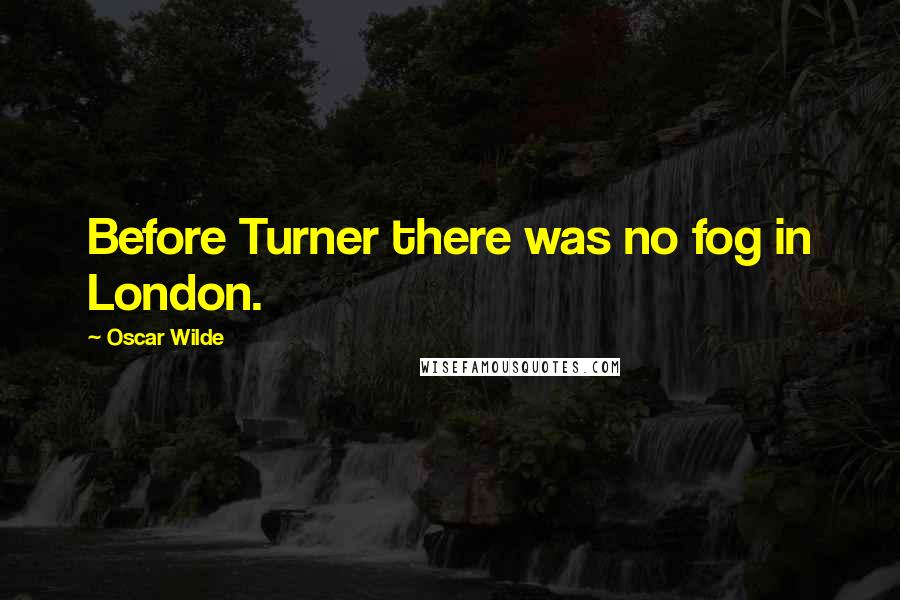 Before Turner there was no fog in London.

~ Oscar Wilde

WISEFAMOUSQUOTES.COM